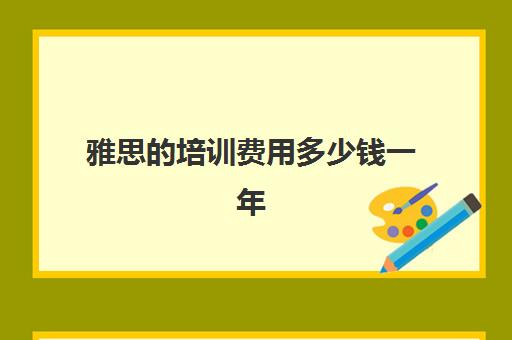 雅思的培训费用多少钱一年